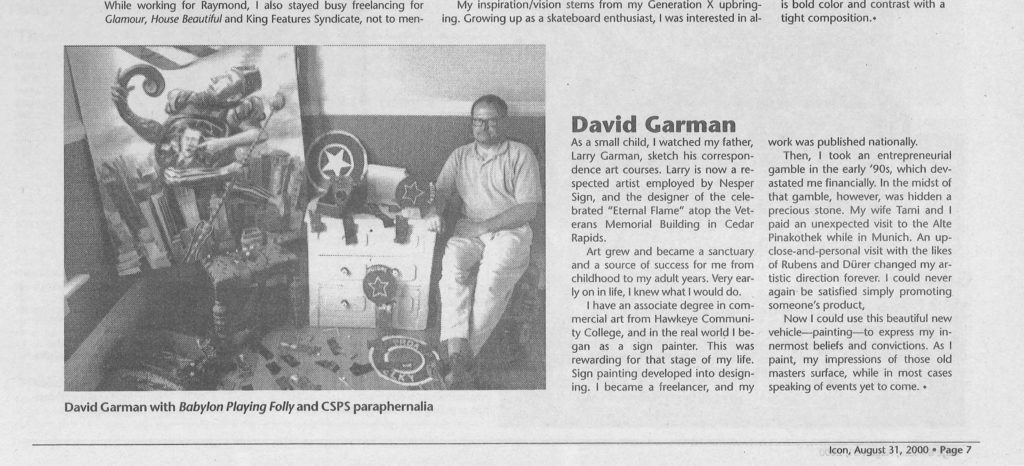 While working for Raymond, I also stayed busy freelancing for Glamour, House Beautiful and King Features Syndicate, not to men-

My inspiration/vision stems from my Generation X upbringing. Growing up as a skateboard enthusiast, I was interested in al-

is bold color and contrast with a tight composition.•

David Garman with Babylon Playing Folly and CSPS paraphernalia

David Garman

As a small child, I watched my father, Larry Garman, sketch his correspondence art courses. Larry is now a respected artist employed by Nesper Sign, and the designer of the celebrated "Eternal Flame" atop the Veterans Memorial Building in Cedar Rapids.

Art grew and became a sanctuary and a source of success for me from childhood to my adult years. Very early on in life, I knew what I would do.

I have an associate degree in commercial art from Hawkeye Community College, and in the real world I began as a sign painter. This was rewarding for that stage of my life. Sign painting developed into designing. I became a freelancer, and my work was published nationally.

Then, I took an entrepreneurial gamble in the early '90s, which devastated me financially. In the midst of that gamble, however, was hidden a precious stone. My wife Tami and I paid an unexpected visit to the Alte Pinakothek while in Munich. An up-close-and-personal visit with the likes of Rubens and Dürer changed my artistic direction forever. I could never again be satisfied simply promoting someone's product,

Now I could use this beautiful new vehicle—painting—to express my innermost beliefs and convictions. As I paint, my impressions of those old masters surface, while in most cases speaking of events yet to come. •

Icon, August 31, 2000 • Page 7